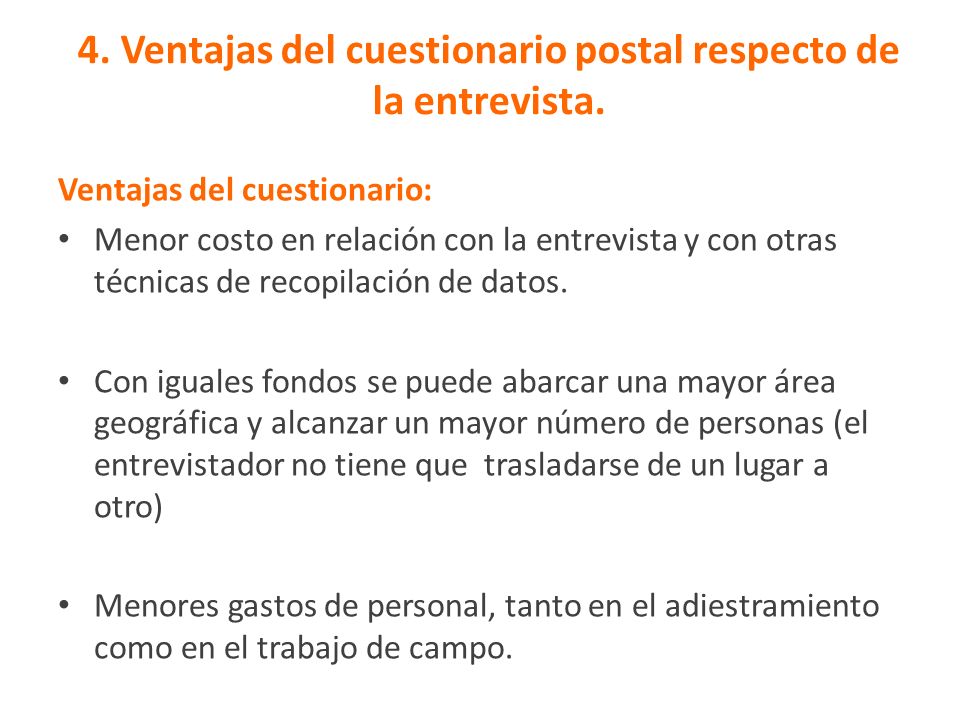 4. Ventajas del cuestionario postal respecto de la entrevista.

Ventajas del cuestionario:

• Menor costo en relación con la entrevista y con otras técnicas de recopilación de datos.

• Con iguales fondos se puede abarcar una mayor área geográfica y alcanzar un mayor número de personas (el entrevistador no tiene que trasladarse de un lugar a otro)

• Menores gastos de personal, tanto en el adiestramiento como en el trabajo de campo.